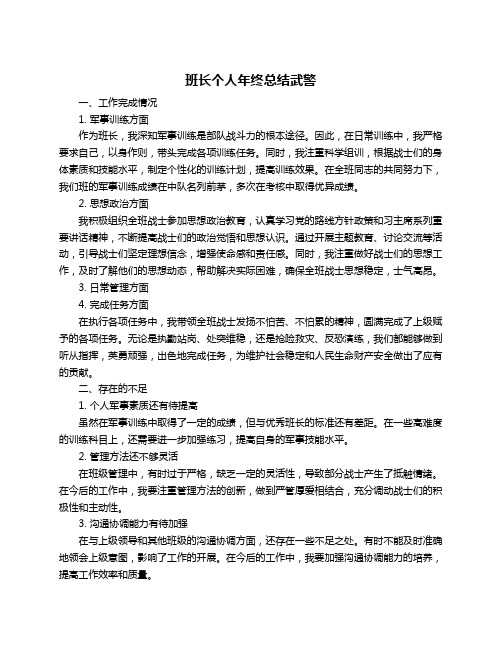 班长个人年终总结武警

一、工作完成情况

1. 军事训练方面

作为班长，我深知军事训练是部队战斗力的根本途径。因此，在日常训练中，我严格要求自己，以身作则，带头完成各项训练任务。同时，我注重科学组训，根据战士们的身体素质和技能水平，制定个性化的训练计划，提高训练效果。在全班同志的共同努力下，我们班的军事训练成绩在中队名列前茅，多次在考核中取得优异成绩。

2. 思想政治方面

我积极组织全班战士参加思想政治教育，认真学习党的路线方针政策和习主席系列重要讲话精神，不断提高战士们的政治觉悟和思想认识。通过开展主题教育、讨论交流等活动，引导战士们坚定理想信念，增强使命感和责任感。同时，我注重做好战士们的思想工作，及时了解他们的思想动态，帮助解决实际困难，确保全班战士思想稳定，士气高昂。

3. 日常管理方面

4. 完成任务方面

在执行各项任务中，我带领全班战士发扬不怕苦、不怕累的精神，圆满完成了上级赋予的各项任务。无论是执勤站岗、处突维稳，还是抢险救灾、反恐演练，我们都能够做到听从指挥，英勇顽强，出色地完成任务，为维护社会稳定和人民生命财产安全做出了应有的贡献。

二、存在的不足

1. 个人军事素质还有待提高

虽然在军事训练中取得了一定的成绩，但与优秀班长的标准还有差距。在一些高难度的训练科目上，还需要进一步加强练习，提高自身的军事技能水平。

2. 管理方法还不够灵活

在班级管理中，有时过于严格，缺乏一定的灵活性，导致部分战士产生了抵触情绪。在今后的工作中，我要注重管理方法的创新，做到严管厚爱相结合，充分调动战士们的积极性和主动性。

3. 沟通协调能力有待加强

在与上级领导和其他班级的沟通协调方面，还存在一些不足之处。有时不能及时准确地领会上级意图，影响了工作的开展。在今后的工作中，我要加强沟通协调能力的培养，提高工作效率和质量。